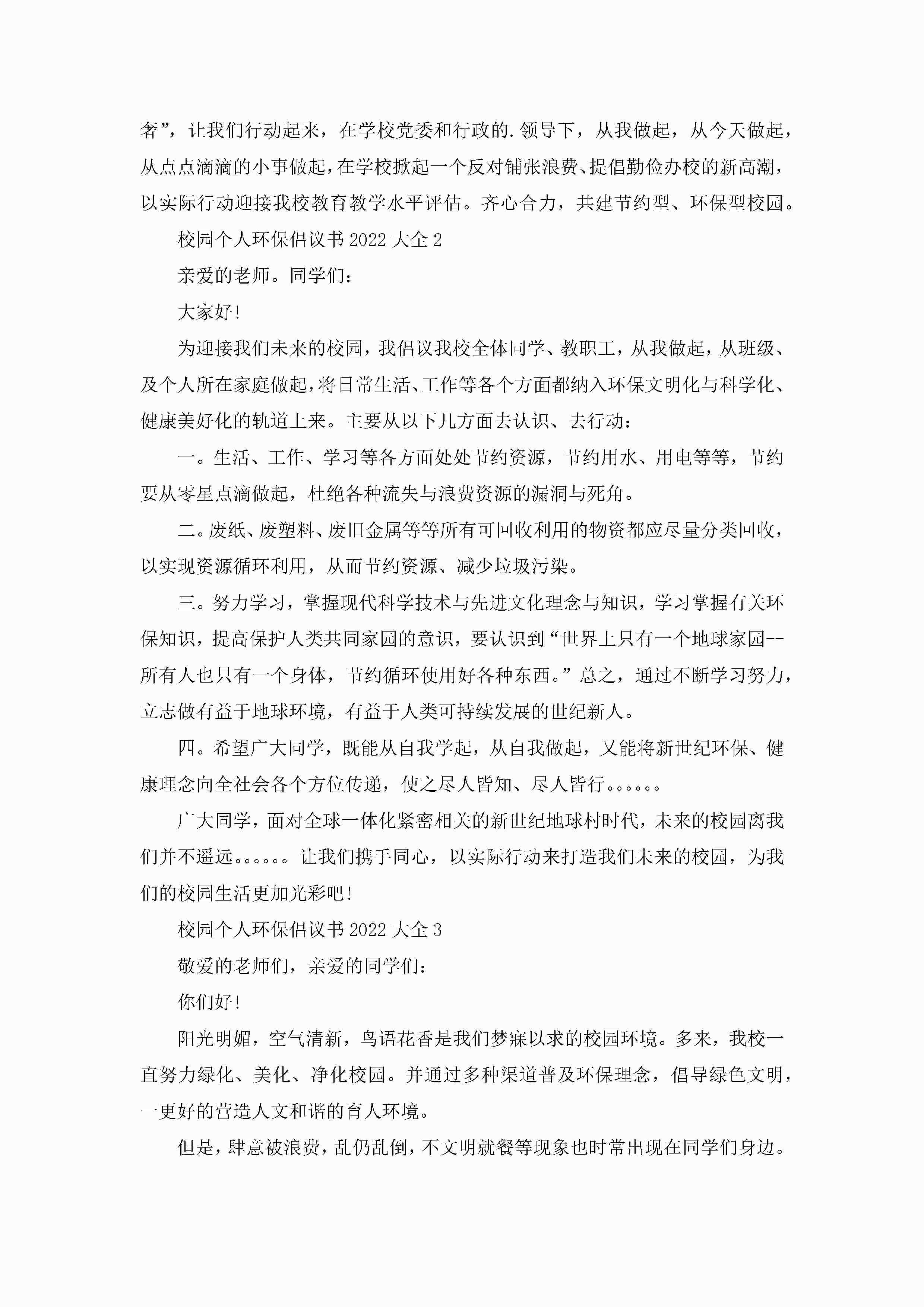 奢”，让我们行动起来，在学校党委和行政的.领导下，从我做起，从今天做起，从点点滴滴的小事做起，在学校掀起一个反对铺张浪费、提倡勤俭办校的新高潮，以实际行动迎接我校教育教学水平评估。齐心合力，共建节约型、环保型校园。

校园个人环保倡议书2022大全2

亲爱的老师。同学们：

大家好！

为迎接我们未来的校园，我倡议我校全体同学、教职工，从我做起，从班级、及个人所在家庭做起，将日常生活、工作等各个方面都纳入环保文明化与科学化、健康美好化的轨道上来。主要从以下几方面去认识、去行动：

一。生活、工作、学习等各方面处处节约资源，节约用水、用电等等，节约要从零星点滴做起，杜绝各种流失与浪费资源的漏洞与死角。

二。废纸、废塑料、废旧金属等等所有可回收利用的物资都应尽量分类回收，以实现资源循环利用，从而节约资源、减少垃圾污染。

三。努力学习，掌握现代科学技术与先进文化理念与知识，学习掌握有关环保知识，提高保护人类共同家园的意识，要认识到“世界上只有一个地球家园--所有人也只有一个身体，节约循环使用好各种东西。”总之，通过不断学习努力，立志做有益于地球环境，有益于人类可持续发展的世纪新人。

四。希望广大同学，既能从自我学起，从自我做起，又能将新世纪环保、健康理念向全社会各个方位传递，使之尽人皆知、尽人皆行。。。。。。

广大同学，面对全球一体化紧密相关的新世纪地球村时代，未来的校园离我们并不遥远。。。。。。让我们携手同心，以实际行动来打造我们未来的校园，为我们的校园生活更加光彩吧！

校园个人环保倡议书2022大全3

敬爱的老师们，亲爱的同学们：

你们好！

阳光明媚，空气清新，鸟语花香是我们梦寐以求的校园环境。多来，我校一直努力绿化、美化、净化校园。并通过多种渠道普及环保理念，倡导绿色文明，一更好的营造人文和谐的育人环境。

但是，肆意被浪费，乱仍乱倒，不文明就餐等现象也时常出现在同学们身边。